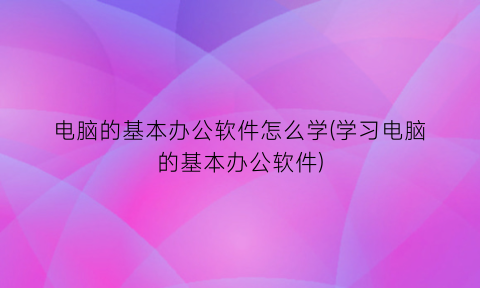 电脑的基本办公软件怎么学(学习电脑的基本办公软件)